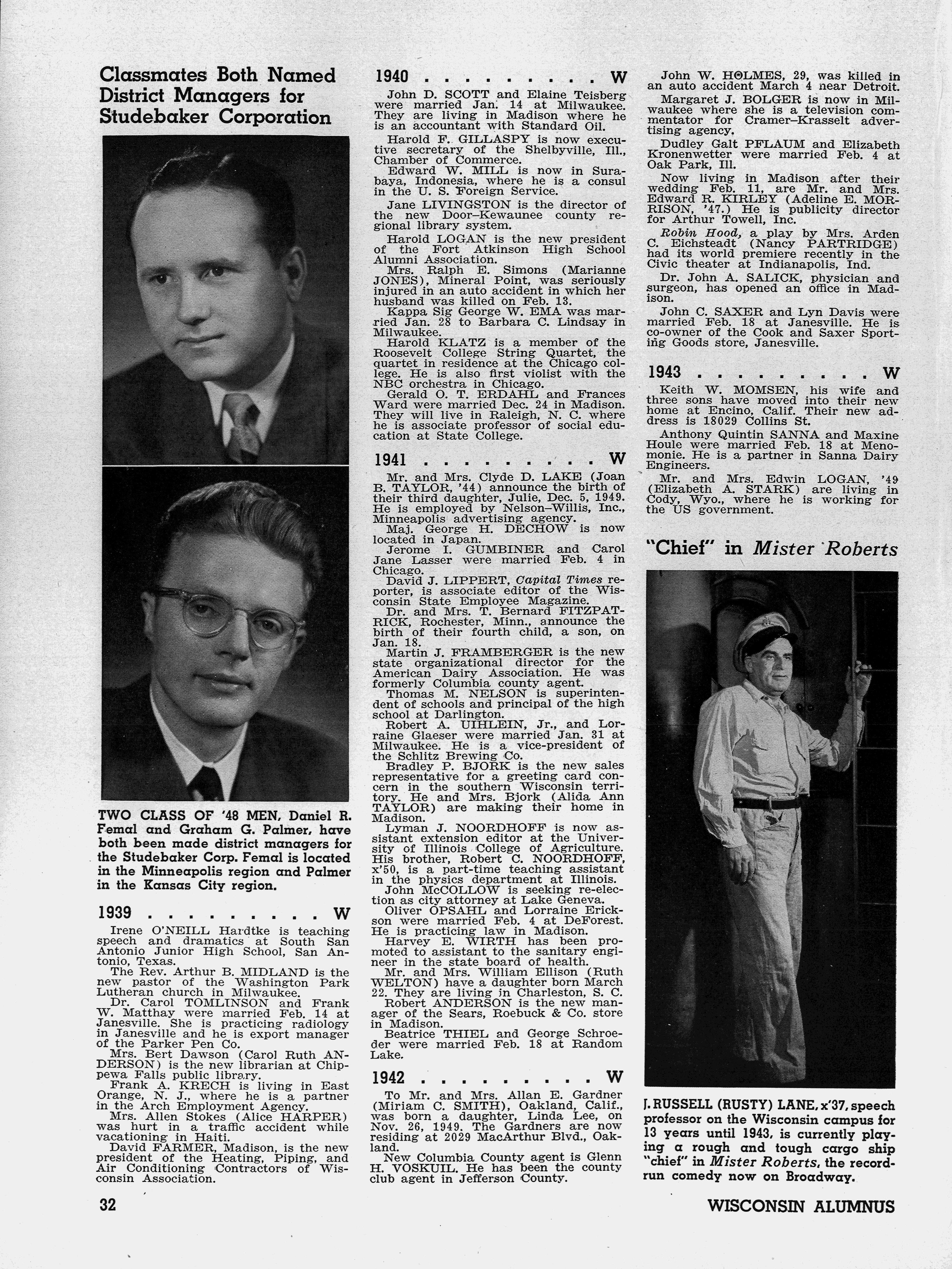 Classmates Both Named District Managers for Studebaker Corporation

TWO CLASS OF '48 MEN, Daniel R. Femal and Graham G. Palmer, have both been made district managers for the Studebaker Corp. Femal is located in the Minneapolis region and Palmer in the Kansas City region.

1939 . . . . . . . . . W

Irene O'NEILL Hardtke is teaching speech and dramatics at South San Antonio Junior High School, San Antonio, Texas.

The Rev. Arthur B. MIDLAND is the new pastor of the Washington Park Lutheran church in Milwaukee.

Dr. Carol TOMLINSON and Frank W. Matthay were married Feb. 14 at Janesville. She is practicing radiology in Janesville and he is export manager of the Parker Pen Co.

Mrs. Bert Dawson (Carol Ruth ANDERSON) is the new librarian at Chippewa Falls public library.

Frank A. KRECH is living in East Orange, N. J., where he is a partner in the Arch Employment Agency.

Mrs. Allen Stokes (Alice HARPER) was hurt in a traffic accident while vacationing in Haiti.

David FARMER, Madison, is the new president of the Heating, Piping, and Air Conditioning Contractors of Wisconsin Association.

1940 . . . . . . . . . W

John D. SCOTT and Elaine Teisberg were married Jan. 14 at Milwaukee. They are living in Madison where he is an accountant with Standard Oil.

Harold F. GILLASPY is now executive secretary of the Shelbyville, Ill., Chamber of Commerce.

Edward W. MILL is now in Surabaya, Indonesia, where he is a consul in the U. S. Foreign Service.

Jane LIVINGSTON is the director of the new Door–Kewaunee county regional library system.

Harold LOGAN is the new president of the Fort Atkinson High School Alumni Association.

Mrs. Ralph E. Simons (Marianne JONES), Mineral Point, was seriously injured in an auto accident in which her husband was killed on Feb. 13.

Kappa Sig George W. EMA was married Jan. 28 to Barbara C. Lindsay in Milwaukee.

Harold KLATZ is a member of the Roosevelt College String Quartet, the quartet in residence at the Chicago college. He is also first violist with the NBC orchestra in Chicago.

Gerald O. T. ERDAHL and Frances Ward were married Dec. 24 in Madison. They will live in Raleigh, N. C. where he is associate professor of social education at State College.

1941 . . . . . . . . . W

Mr. and Mrs. Clyde D. LAKE (Joan B. TAYLOR, '44) announce the birth of their third daughter, Julie, Dec. 5, 1949. He is employed by Nelson–Willis, Inc., Minneapolis advertising agency.

Maj. George H. DECHOW is now located in Japan.

Jerome I. GUMBINER and Carol Jane Lasser were married Feb. 4 in Chicago.

David J. LIPPERT, Capital Times reporter, is associate editor of the Wisconsin State Employee Magazine.

Dr. and Mrs. T. Bernard FITZPATRICK, Rochester, Minn., announce the birth of their fourth child, a son, on Jan. 18.

Martin J. FRAMBERGER is the new state organizational director for the American Dairy Association. He was formerly Columbia county agent.

Thomas M. NELSON is superintendent of schools and principal of the high school at Darlington.

Robert A. UIHLEIN, Jr., and Lorraine Glaeser were married Jan. 31 at Milwaukee. He is a vice-president of the Schlitz Brewing Co.

Bradley P. BJORK is the new sales representative for a greeting card concern in the southern Wisconsin territory. He and Mrs. Bjork (Alida Ann TAYLOR) are making their home in Madison.

Lyman J. NOORDHOFF is now assistant extension editor at the University of Illinois College of Agriculture. His brother, Robert C. NOORDHOFF, x'50, is a part-time teaching assistant in the physics department at Illinois.

John McCOLLOW is seeking re-election as city attorney at Lake Geneva.

Oliver OPSAHL and Lorraine Erickson were married Feb. 4 at DeForest. He is practicing law in Madison.

Harvey E. WIRTH has been promoted to assistant to the sanitary engineer in the state board of health.

Mr. and Mrs. William Ellison (Ruth WELTON) have a daughter born March 22. They are living in Charleston, S. C.

Robert ANDERSON is the new manager of the Sears, Roebuck & Co. store in Madison.

Beatrice THIEL and George Schroeder were married Feb. 18 at Random Lake.

1942 . . . . . . . . . W

To Mr. and Mrs. Allan E. Gardner (Miriam C. SMITH), Oakland, Calif., was born a daughter, Linda Lee, on Nov. 26, 1949. The Gardners are now residing at 2029 MacArthur Blvd., Oakland.

New Columbia County agent is Glenn H. VOSKUIL. He has been the county club agent in Jefferson County.

John W. HOLMES, 29, was killed in an auto accident March 4 near Detroit.

Margaret J. BOLGER is now in Milwaukee where she is a television commentator for Cramer–Krasselt advertising agency.

Dudley Galt PFLAUM and Elizabeth Kronenwetter were married Feb. 4 at Oak Park, Ill.

Now living in Madison after their wedding Feb. 11, are Mr. and Mrs. Edward R. KIRLEY (Adeline E. MORRISON, '47.) He is publicity director for Arthur Towell, Inc.

Robin Hood, a play by Mrs. Arden C. Eichsteadt (Nancy PARTRIDGE) had its world premiere recently in the Civic theater at Indianapolis, Ind.

Dr. John A. SALICK, physician and surgeon, has opened an office in Madison.

John C. SAXER and Lyn Davis were married Feb. 18 at Janesville. He is co-owner of the Cook and Saxer Sporting Goods store, Janesville.

1943 . . . . . . . . . W

Keith W. MOMSEN, his wife and three sons have moved into their new home at Encino, Calif. Their new address is 18029 Collins St.

Anthony Quintin SANNA and Maxine Houle were married Feb. 18 at Menomonie. He is a partner in Sanna Dairy Engineers.

Mr. and Mrs. Edwin LOGAN, '49 (Elizabeth A. STARK) are living in Cody, Wyo., where he is working for the US government.

"Chief" in Mister Roberts

J. RUSSELL (RUSTY) LANE, x'37, speech professor on the Wisconsin campus for 13 years until 1943, is currently playing a rough and tough cargo ship "chief" in Mister Roberts, the record-run comedy now on Broadway.

32

WISCONSIN ALUMNUS